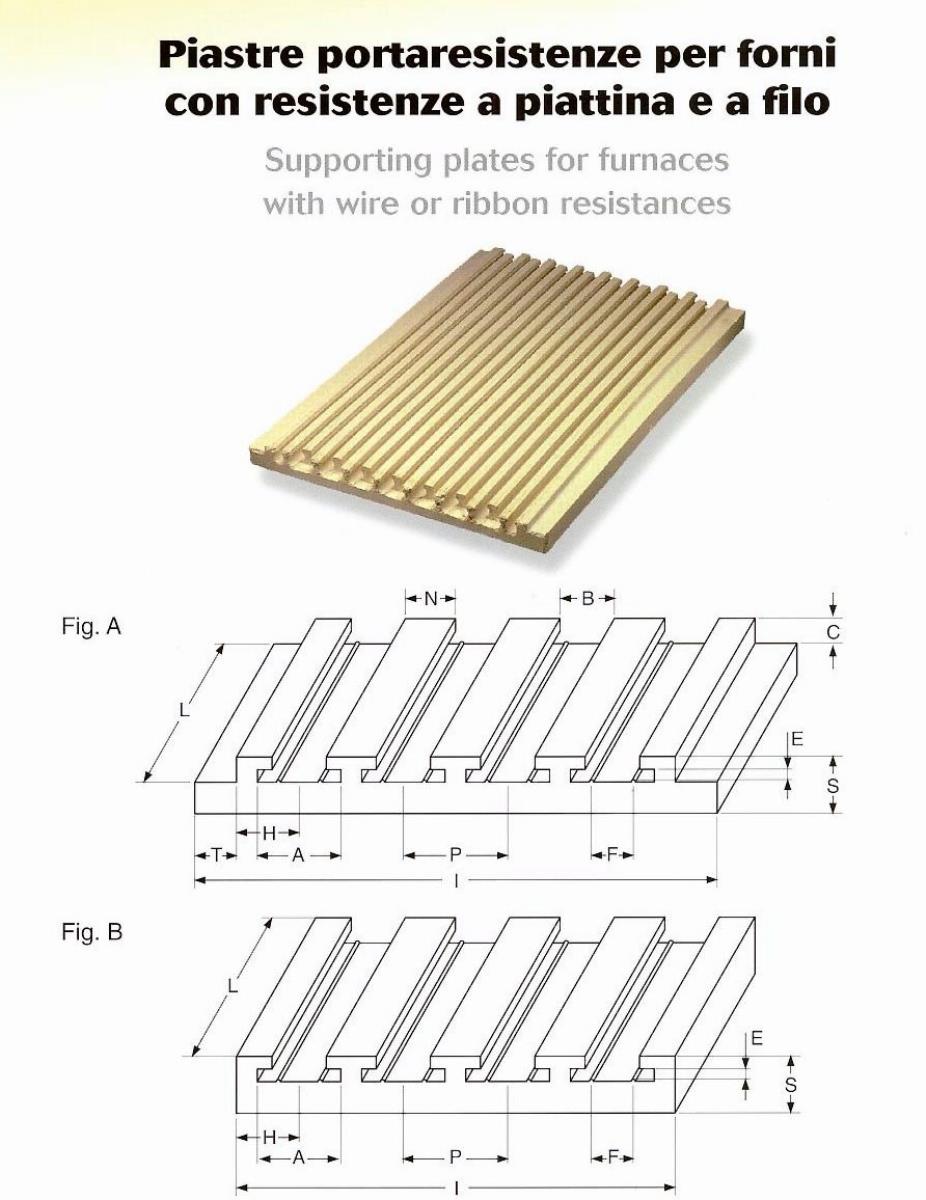 Piastre portaresistenze per forni con resistenze a piattina e a filo

Supporting plates for furnaces with wire or ribbon resistances

Fig. A

N B C L E S H T A P F I

Fig. B

L E S H A P F I